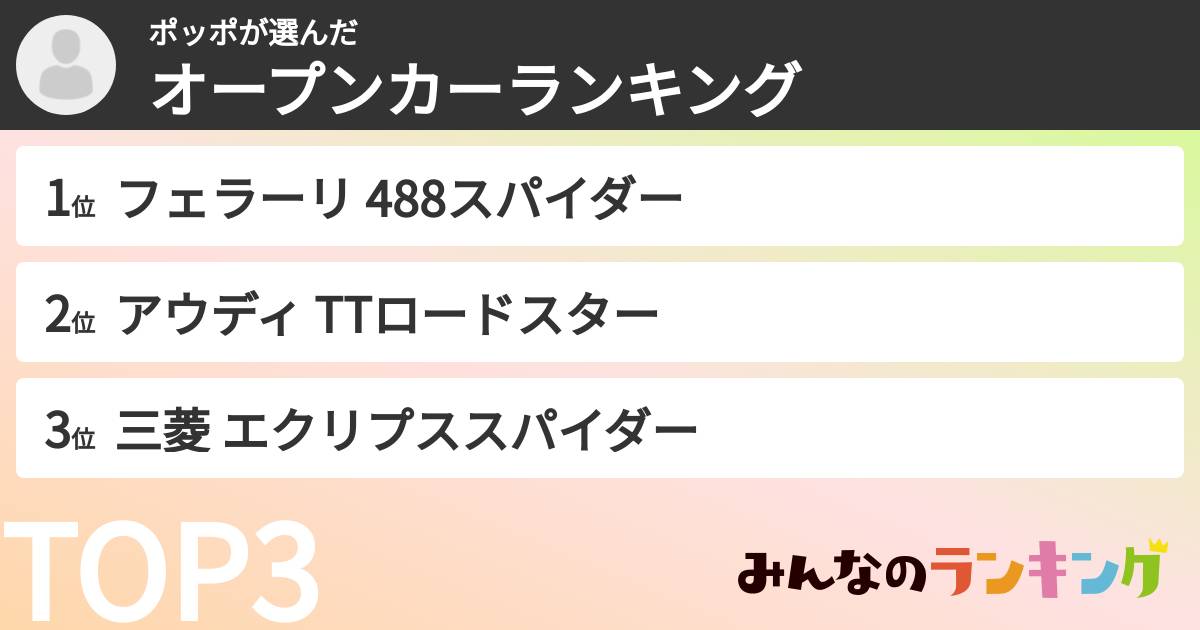 ポッポが選んだ
オープンカーランキング

1位 フェラーリ 488スパイダー

2位 アウディ TTロードスター

3位 三菱 エクリプススパイダー

TOP3

みんなのランキング